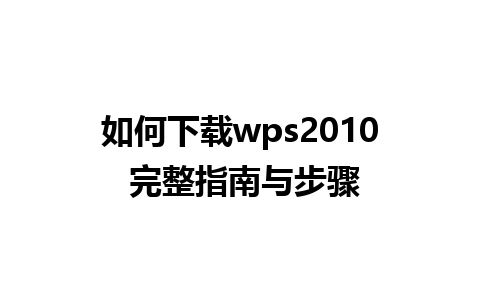 如何下载wps2010
完整指南与步骤